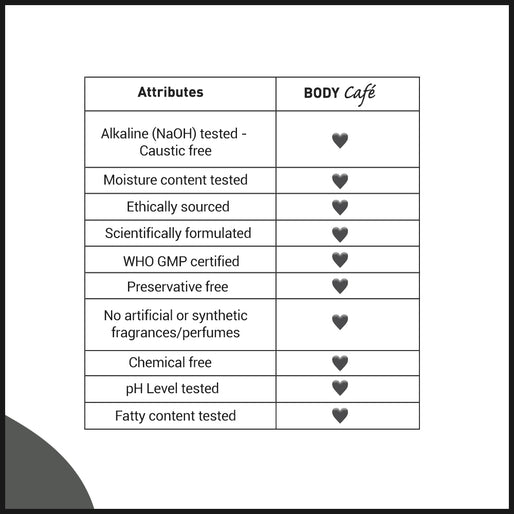 | Attributes | BODY Café |
|---|---|
| Alkaline (NaOH) tested - Caustic free | 🖤 |
| Moisture content tested | 🖤 |
| Ethically sourced | 🖤 |
| Scientifically formulated | 🖤 |
| WHO GMP certified | 🖤 |
| Preservative free | 🖤 |
| No artificial or synthetic fragrances/perfumes | 🖤 |
| Chemical free | 🖤 |
| pH Level tested | 🖤 |
| Fatty content tested | 🖤 |